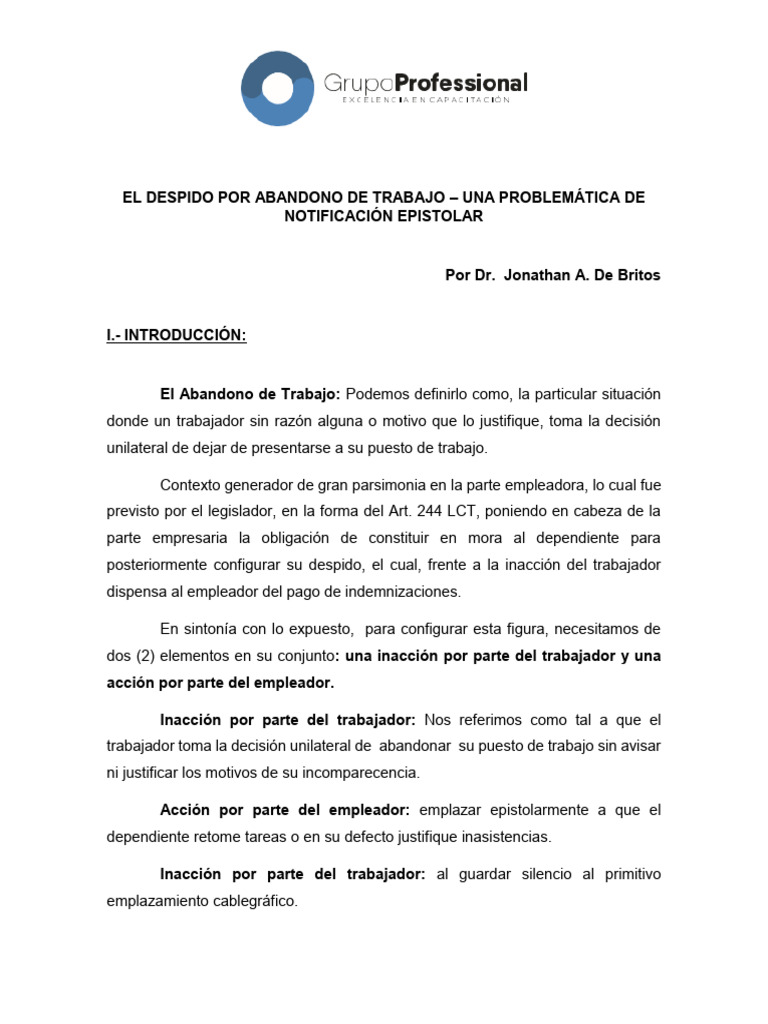 GrupoProfessional
EXCELENCIA EN CAPACITACIÓN

EL DESPIDO POR ABANDONO DE TRABAJO – UNA PROBLEMÁTICA DE NOTIFICACIÓN EPISTOLAR

Por Dr. Jonathan A. De Britos

I.- INTRODUCCIÓN:

El Abandono de Trabajo: Podemos definirlo como, la particular situación donde un trabajador sin razón alguna o motivo que lo justifique, toma la decisión unilateral de dejar de presentarse a su puesto de trabajo.

Contexto generador de gran parsimonia en la parte empleadora, lo cual fue previsto por el legislador, en la forma del Art. 244 LCT, poniendo en cabeza de la parte empresaria la obligación de constituir en mora al dependiente para posteriormente configurar su despido, el cual, frente a la inacción del trabajador dispensa al empleador del pago de indemnizaciones.

En sintonía con lo expuesto, para configurar esta figura, necesitamos de dos (2) elementos en su conjunto: una inacción por parte del trabajador y una acción por parte del empleador.

Inacción por parte del trabajador: Nos referimos como tal a que el trabajador toma la decisión unilateral de abandonar su puesto de trabajo sin avisar ni justificar los motivos de su incomparecencia.

Acción por parte del empleador: emplazar epistolarmente a que el dependiente retome tareas o en su defecto justifique inasistencias.

Inacción por parte del trabajador: al guardar silencio al primitivo emplazamiento cablegráfico.